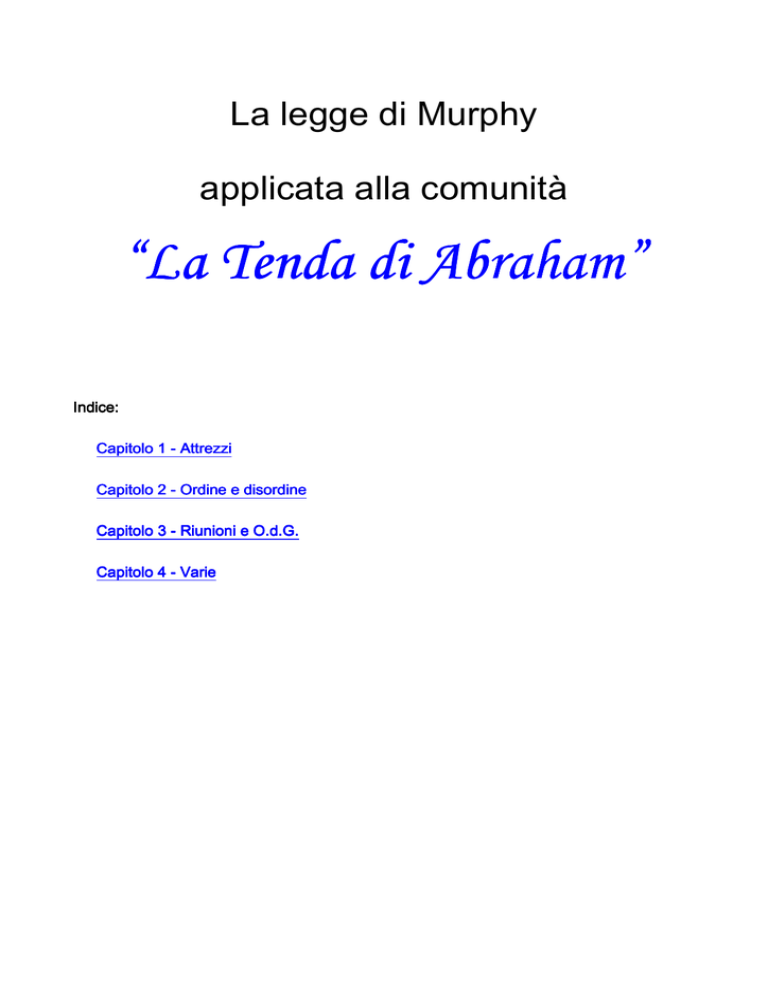 La legge di Murphy

applicata alla comunità

“La Tenda di Abraham”

Indice:

Capitolo 1 - Attrezzi

Capitolo 2 - Ordine e disordine

Capitolo 3 - Riunioni e O.d.G.

Capitolo 4 - Varie